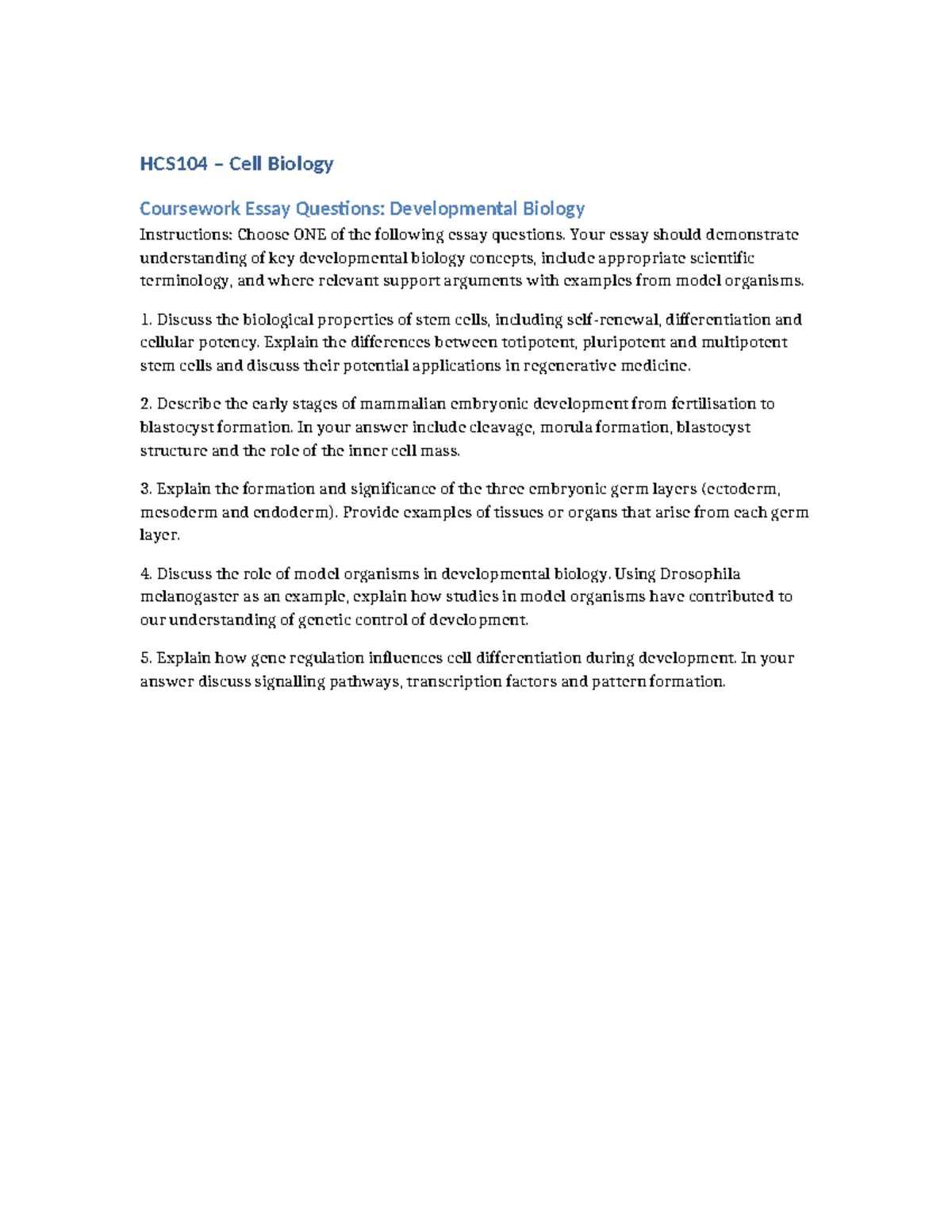 HCS104 – Cell Biology

Coursework Essay Questions: Developmental Biology

Instructions: Choose ONE of the following essay questions. Your essay should demonstrate understanding of key developmental biology concepts, include appropriate scientific terminology, and where relevant support arguments with examples from model organisms.

1. Discuss the biological properties of stem cells, including self-renewal, differentiation and cellular potency. Explain the differences between totipotent, pluripotent and multipotent stem cells and discuss their potential applications in regenerative medicine.

2. Describe the early stages of mammalian embryonic development from fertilisation to blastocyst formation. In your answer include cleavage, morula formation, blastocyst structure and the role of the inner cell mass.

3. Explain the formation and significance of the three embryonic germ layers (ectoderm, mesoderm and endoderm). Provide examples of tissues or organs that arise from each germ layer.

4. Discuss the role of model organisms in developmental biology. Using Drosophila melanogaster as an example, explain how studies in model organisms have contributed to our understanding of genetic control of development.

5. Explain how gene regulation influences cell differentiation during development. In your answer discuss signalling pathways, transcription factors and pattern formation.